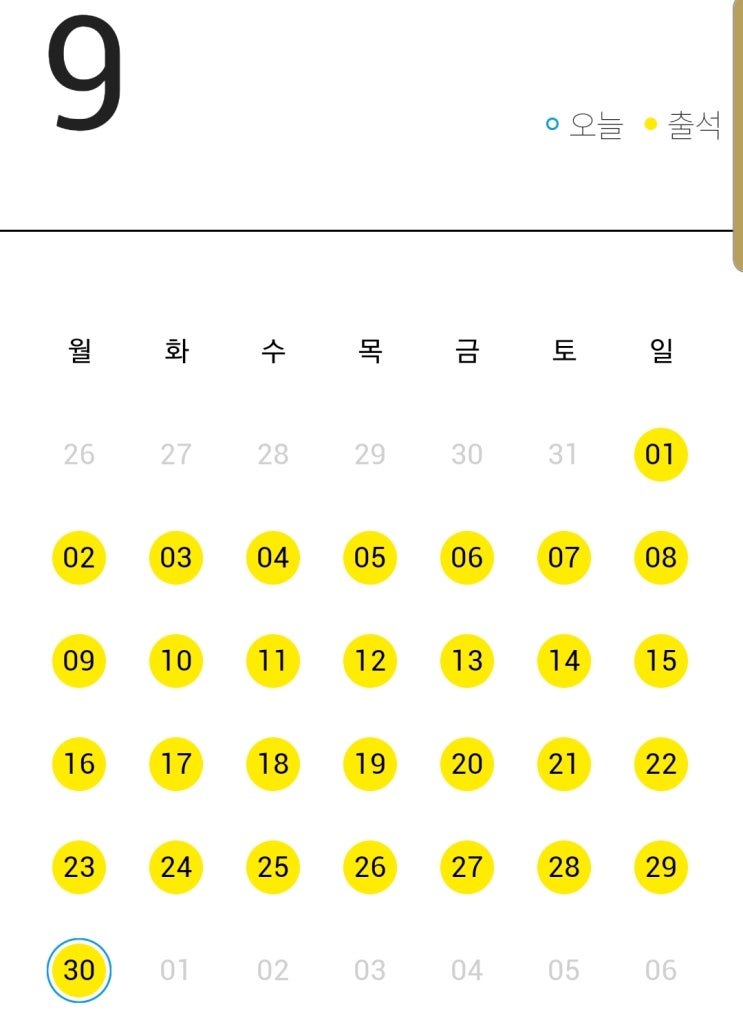 9

오늘 출석

| 월 | 화 | 수 | 목 | 금 | 토 | 일 |
|---|---|---|---|---|---|---|
| 26 | 27 | 28 | 29 | 30 | 31 | 01 |
| 02 | 03 | 04 | 05 | 06 | 07 | 08 |
| 09 | 10 | 11 | 12 | 13 | 14 | 15 |
| 16 | 17 | 18 | 19 | 20 | 21 | 22 |
| 23 | 24 | 25 | 26 | 27 | 28 | 29 |
| 30 | 01 | 02 | 03 | 04 | 05 | 06 |